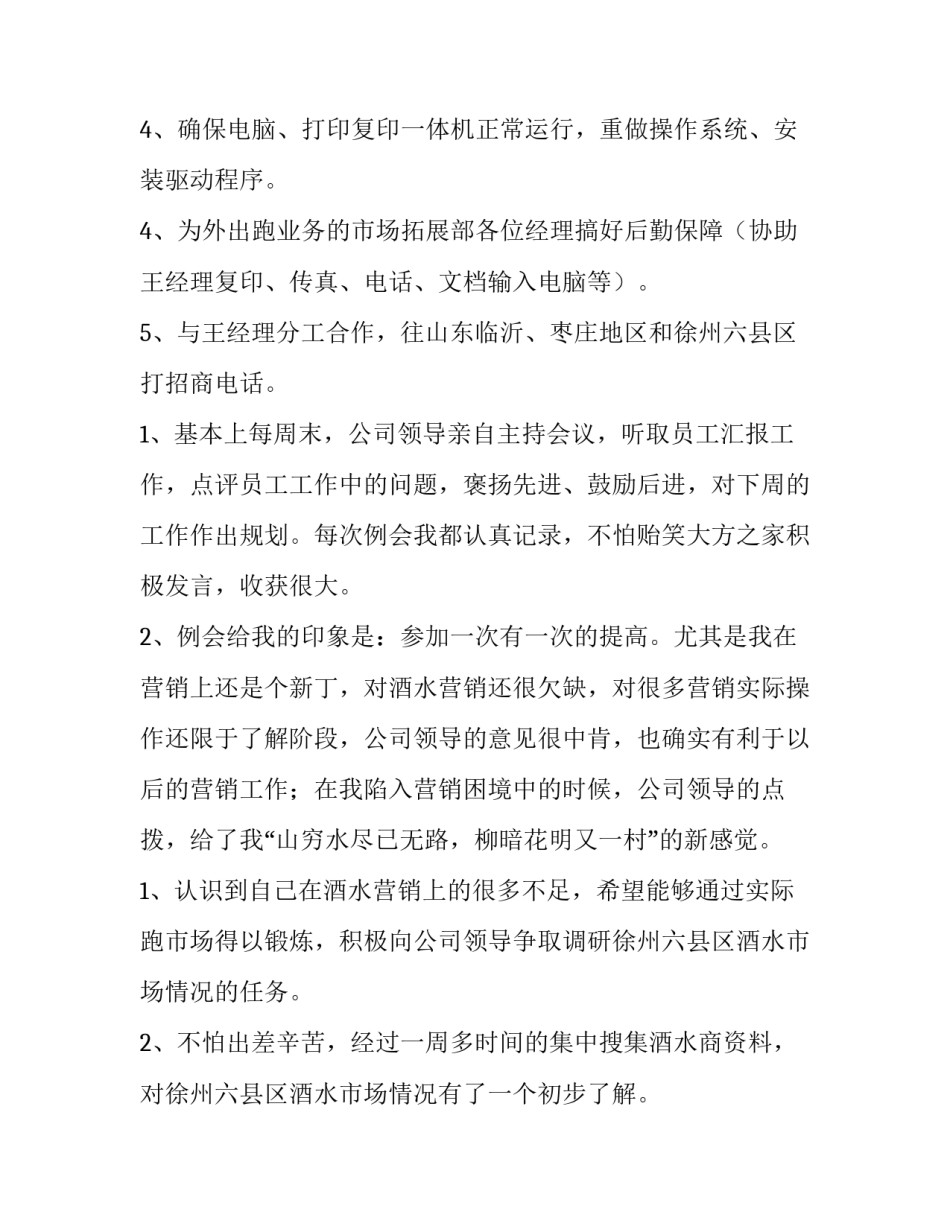 4、确保电脑、打印复印一体机正常运行，重做操作系统、安装驱动程序。

4、为外出跑业务的市场拓展部各位经理搞好后勤保障（协助王经理复印、传真、电话、文档输入电脑等）。

5、与王经理分工合作，往山东临沂、枣庄地区和徐州六县区打招商电话。

1、基本上每周末，公司领导亲自主持会议，听取员工汇报工作，点评员工工作中的问题，褒扬先进、鼓励后进，对下周的工作作出规划。每次例会我都认真记录，不怕贻笑大方之家积极发言，收获很大。

2、例会给我的印象是：参加一次有一次的提高。尤其是我在营销上还是个新丁，对酒水营销还很欠缺，对很多营销实际操作还限于了解阶段，公司领导的意见很中肯，也确实有利于以后的营销工作；在我陷入营销困境中的时候，公司领导的点拨，给了我“山穷水尽已无路，柳暗花明又一村”的新感觉。

1、认识到自己在酒水营销上的很多不足，希望能够通过实际跑市场得以锻炼，积极向公司领导争取调研徐州六县区酒水市场情况的任务。

2、不怕出差辛苦，经过一周多时间的集中搜集酒水商资料，对徐州六县区酒水市场情况有了一个初步了解。